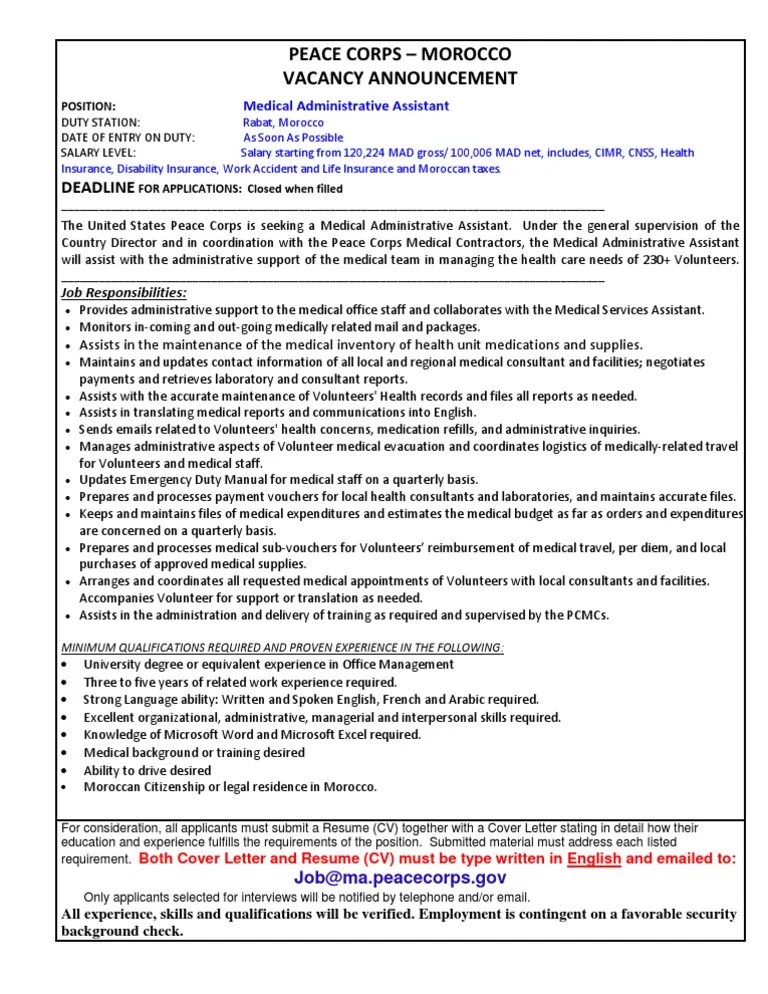 PEACE CORPS – MOROCCO
VACANCY ANNOUNCEMENT

POSITION: Medical Administrative Assistant
DUTY STATION: Rabat, Morocco
DATE OF ENTRY ON DUTY: As Soon As Possible
SALARY LEVEL: Salary starting from 120,224 MAD gross/ 100,006 MAD net, includes, CIMR, CNSS, Health Insurance, Disability Insurance, Work Accident and Life Insurance and Moroccan taxes.
DEADLINE FOR APPLICATIONS: Closed when filled

The United States Peace Corps is seeking a Medical Administrative Assistant. Under the general supervision of the Country Director and in coordination with the Peace Corps Medical Contractors, the Medical Administrative Assistant will assist with the administrative support of the medical team in managing the health care needs of 230+ Volunteers.

Job Responsibilities:
• Provides administrative support to the medical office staff and collaborates with the Medical Services Assistant.
• Monitors in-coming and out-going medically related mail and packages.
• Assists in the maintenance of the medical inventory of health unit medications and supplies.
• Maintains and updates contact information of all local and regional medical consultant and facilities; negotiates payments and retrieves laboratory and consultant reports.
• Assists with the accurate maintenance of Volunteers' Health records and files all reports as needed.
• Assists in translating medical reports and communications into English.
• Sends emails related to Volunteers' health concerns, medication refills, and administrative inquiries.
• Manages administrative aspects of Volunteer medical evacuation and coordinates logistics of medically-related travel for Volunteers and medical staff.
• Updates Emergency Duty Manual for medical staff on a quarterly basis.
• Prepares and processes payment vouchers for local health consultants and laboratories, and maintains accurate files.
• Keeps and maintains files of medical expenditures and estimates the medical budget as far as orders and expenditures are concerned on a quarterly basis.
• Prepares and processes medical sub-vouchers for Volunteers' reimbursement of medical travel, per diem, and local purchases of approved medical supplies.
• Arranges and coordinates all requested medical appointments of Volunteers with local consultants and facilities. Accompanies Volunteer for support or translation as needed.
• Assists in the administration and delivery of training as required and supervised by the PCMCs.

MINIMUM QUALIFICATIONS REQUIRED AND PROVEN EXPERIENCE IN THE FOLLOWING:
• University degree or equivalent experience in Office Management
• Three to five years of related work experience required.
• Strong Language ability: Written and Spoken English, French and Arabic required.
• Excellent organizational, administrative, managerial and interpersonal skills required.
• Knowledge of Microsoft Word and Microsoft Excel required.
• Medical background or training desired
• Ability to drive desired
• Moroccan Citizenship or legal residence in Morocco.

For consideration, all applicants must submit a Resume (CV) together with a Cover Letter stating in detail how their education and experience fulfills the requirements of the position. Submitted material must address each listed requirement. Both Cover Letter and Resume (CV) must be type written in English and emailed to:
Job@ma.peacecorps.gov
Only applicants selected for interviews will be notified by telephone and/or email.
All experience, skills and qualifications will be verified. Employment is contingent on a favorable security background check.